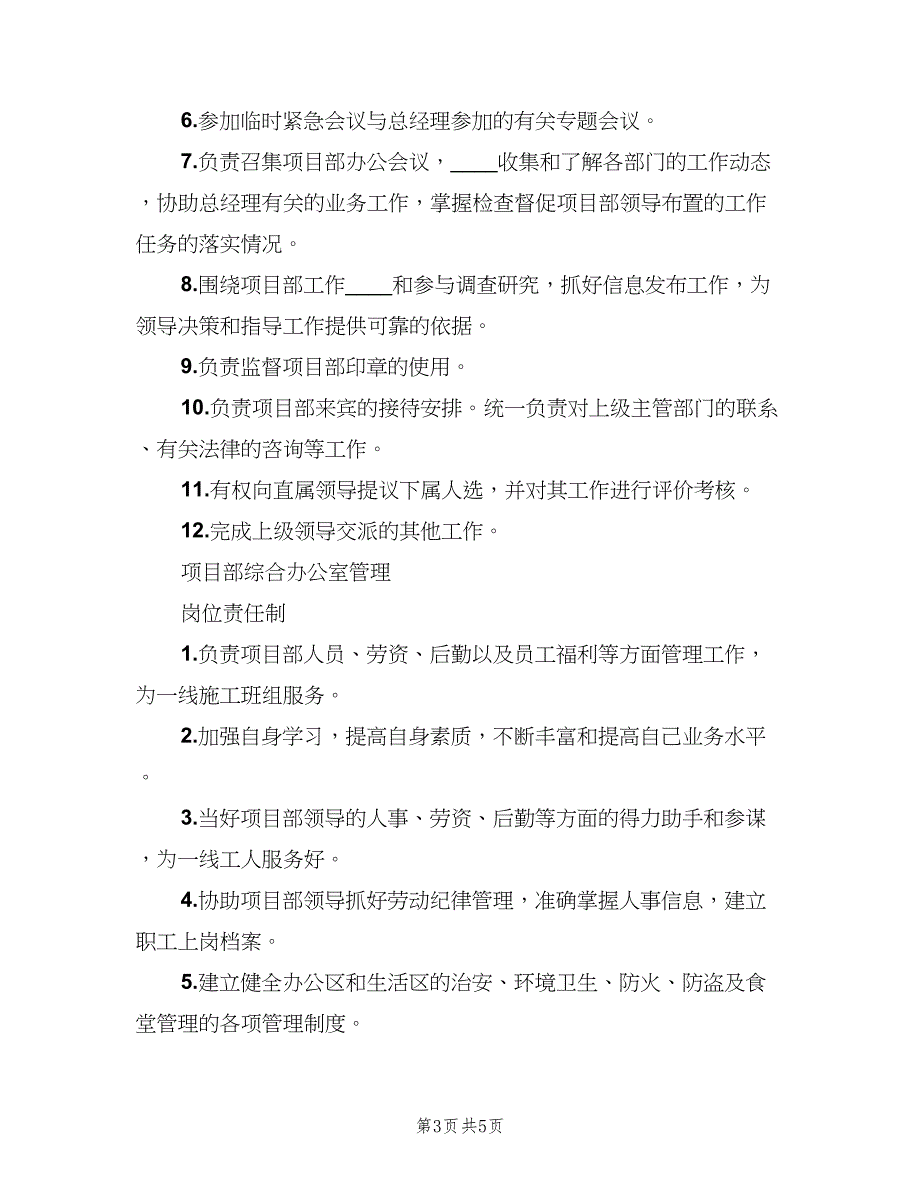 6.参加临时紧急会议与总经理参加的有关专题会议。

7.负责召集项目部办公会议，____收集和了解各部门的工作动态，协助总经理有关的业务工作，掌握检查督促项目部领导布置的工作任务的落实情况。

8.围绕项目部工作____和参与调查研究，抓好信息发布工作，为领导决策和指导工作提供可靠的依据。

9.负责监督项目部印章的使用。

10.负责项目部来宾的接待安排。统一负责对上级主管部门的联系、有关法律的咨询等工作。

11.有权向直属领导提议下属人选，并对其工作进行评价考核。

12.完成上级领导交派的其他工作。

项目部综合办公室管理

岗位责任制

1.负责项目部人员、劳资、后勤以及员工福利等方面管理工作，为一线施工班组服务。

2.加强自身学习，提高自身素质，不断丰富和提高自己业务水平。

3.当好项目部领导的人事、劳资、后勤等方面的得力助手和参谋，为一线工人服务好。

4.协助项目部领导抓好劳动纪律管理，准确掌握人事信息，建立职工上岗档案。

5.建立健全办公区和生活区的治安、环境卫生、防火、防盗及食堂管理的各项管理制度。

第3页 共5页